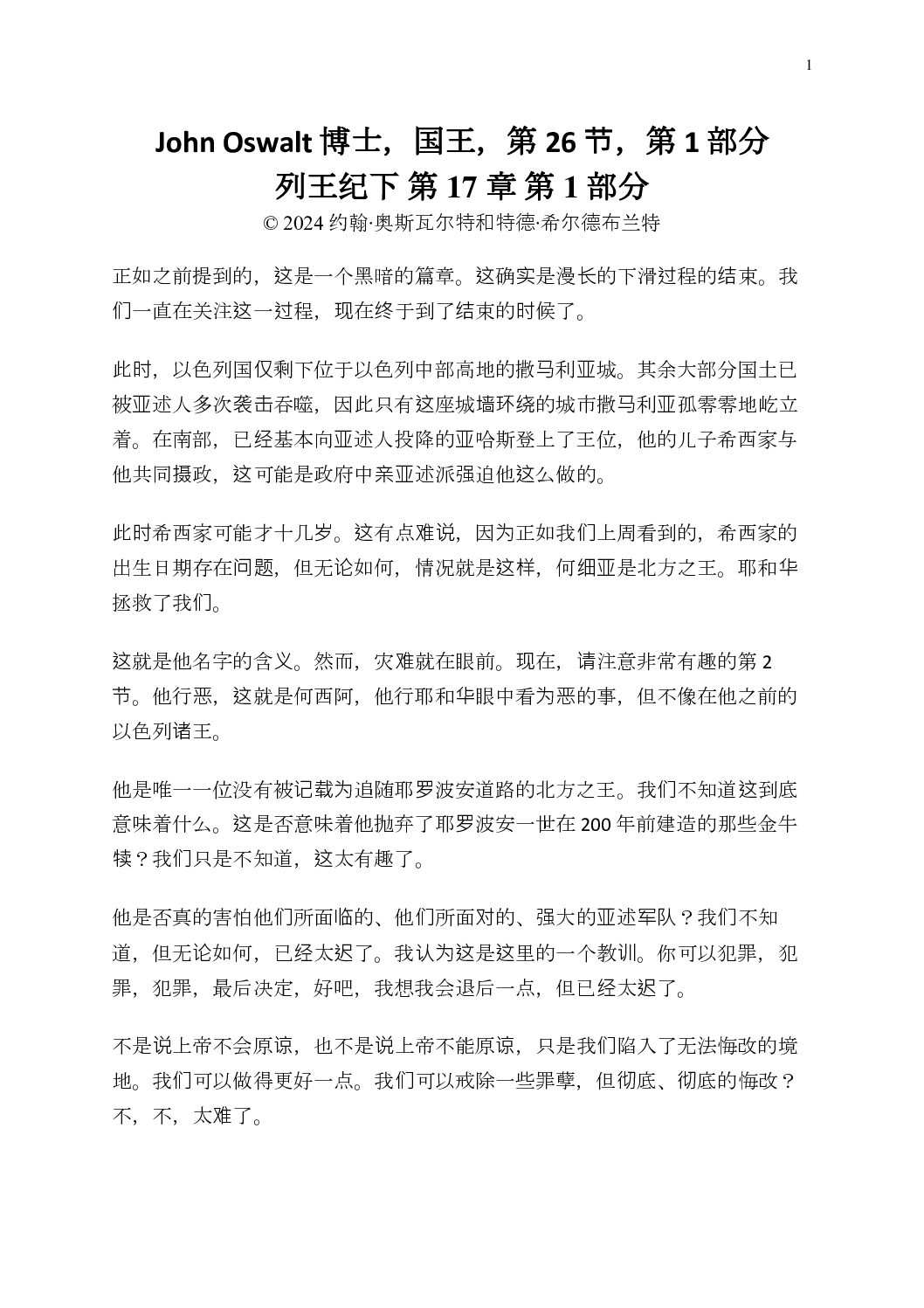 1

John Oswalt 博士，国王，第 26 节，第 1 部分
列王纪下 第 17 章 第 1 部分
© 2024 约翰·奥斯瓦尔特和特德·希尔德布兰特

正如之前提到的，这是一个黑暗的篇章。这确实是漫长的下滑过程的结束。我们一直在关注这一过程，现在终于到了结束的时候了。

此时，以色列国仅剩下位于以色列中部高地的撒马利亚城。其余大部分国土已被亚述人多次袭击吞噬，因此只有这座城墙环绕的城市撒马利亚孤零零地屹立着。在南部，已经基本向亚述人投降的亚哈斯登上了王位，他的儿子希西家与他共同摄政，这可能是政府中亲亚述派强迫他这么做的。

此时希西家可能才十几岁。这有点难说，因为正如我们上周看到的，希西家的出生日期存在问题，但无论如何，情况就是这样，何细亚是北方之王。耶和华拯救了我们。

这就是他名字的含义。然而，灾难就在眼前。现在，请注意非常有趣的第 2 节。他行恶，这就是何西阿，他行耶和华眼中看为恶的事，但不像在他之前的以色列诸王。

他是唯一一位没有被记载为追随耶罗波安道路的北方之王。我们不知道这到底意味着什么。这是否意味着他抛弃了耶罗波安一世在 200 年前建造的那些金牛犊？我们只是不知道，这太有趣了。

他是否真的害怕他们所面临的、他们所面对的、强大的亚述军队？我们不知道，但无论如何，已经太迟了。我认为这是这里的一个教训。你可以犯罪，犯罪，犯罪，最后决定，好吧，我想我会退后一点，但已经太迟了。

不是说上帝不会原谅，也不是说上帝不能原谅，只是我们陷入了无法悔改的境地。我们可以做得更好一点。我们可以戒除一些罪孽，但彻底、彻底的悔改？不，不，太难了。